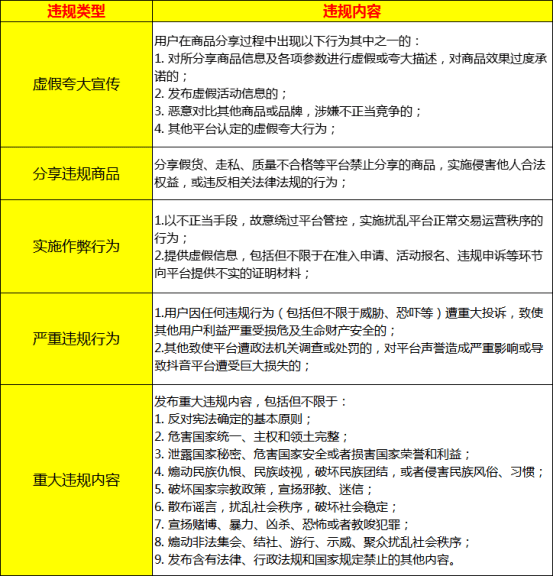 | 违规类型 | 违规内容 |
|---|---|
| 虚假夸大宣传 | 用户在商品分享过程中出现以下行为其中之一的：<br>1. 对所分享商品信息及各项参数进行虚假或夸大描述，对商品效果过度承诺的；<br>2. 发布虚假活动信息的；<br>3. 恶意对比其他商品或品牌，涉嫌不正当竞争的；<br>4. 其他平台认定的虚假夸大行为； |
| 分享违规商品 | 分享假货、走私、质量不合格等平台禁止分享的商品，实施侵害他人合法权益，或违反相关法律法规的行为； |
| 实施作弊行为 | 1.以不正当手段，故意绕过平台管控，实施扰乱平台正常交易运营秩序的行为；<br>2.提供虚假信息，包括但不限于在准入申请、活动报名、违规申诉等环节向平台提供不实的证明材料； |
| 严重违规行为 | 1.用户因任何违规行为（包括但不限于威胁、恐吓等）遭重大投诉，致使其他用户利益严重受损危及生命财产安全的；<br>2.其他致使平台遭政法机关调查或处罚的，对平台声誉造成严重影响或导致抖音平台遭受巨大损失的； |
| 重大违规内容 | 发布重大违规内容，包括但不限于：<br>1. 反对宪法确定的基本原则；<br>2. 危害国家统一、主权和领土完整；<br>3. 泄露国家秘密、危害国家安全或者损害国家荣誉和利益；<br>4. 煽动民族仇恨、民族歧视，破坏民族团结，或者侵害民族风俗、习惯；<br>5. 破坏国家宗教政策，宣扬邪教、迷信；<br>6. 散布谣言，扰乱社会秩序，破坏社会稳定；<br>7. 宣扬赌博、暴力、凶杀、恐怖或者教唆犯罪；<br>8. 煽动非法集会、结社、游行、示威、聚众扰乱社会秩序；<br>9. 发布含有法律、行政法规和国家规定禁止的其他内容。 |